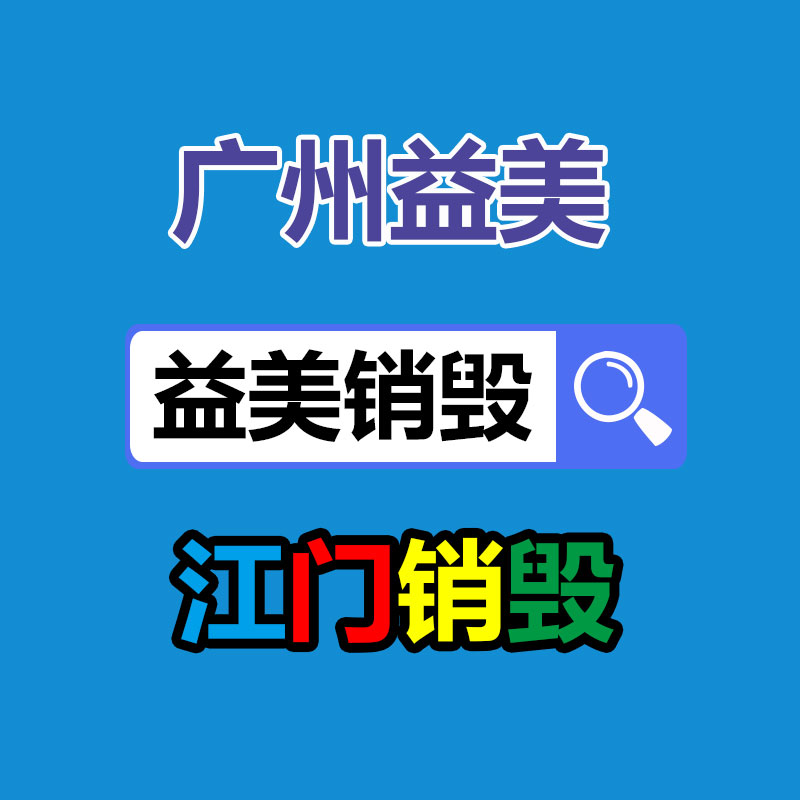 广州益美

益美销毁

江门销毁